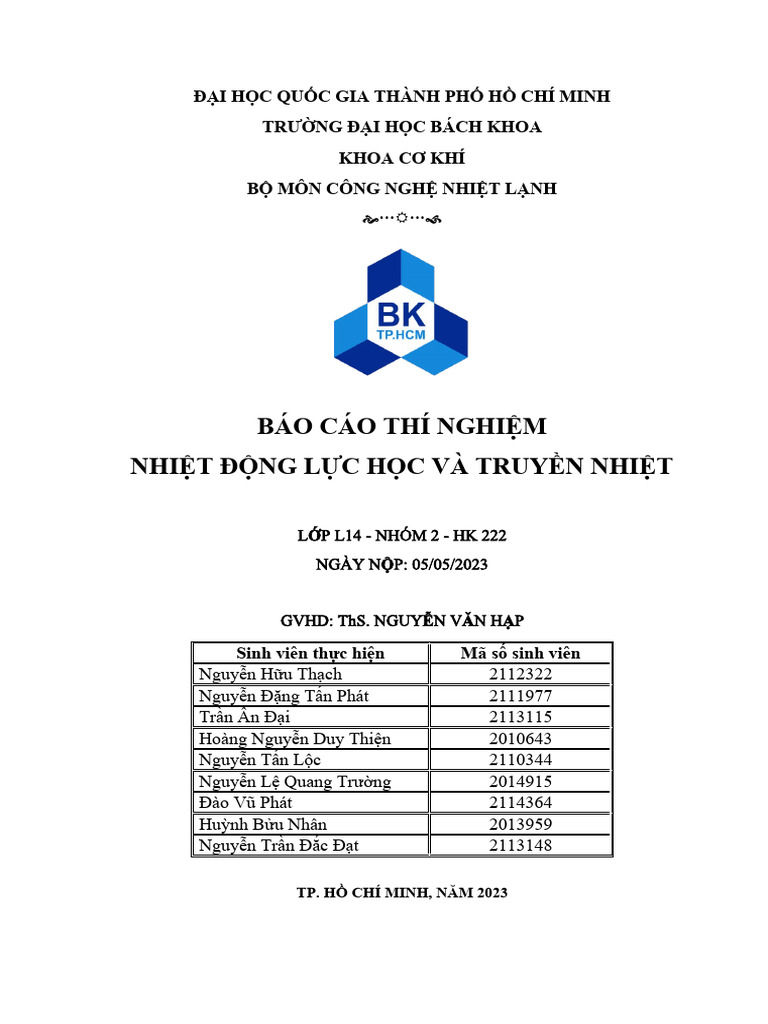 ĐẠI HỌC QUỐC GIA THÀNH PHỐ HỒ CHÍ MINH
TRƯỜNG ĐẠI HỌC BÁCH KHOA
KHOA CƠ KHÍ
BỘ MÔN CÔNG NGHỆ NHIỆT LẠNH

BK
TP.HCM

BÁO CÁO THÍ NGHIỆM
NHIỆT ĐỘNG LỰC HỌC VÀ TRUYỀN NHIỆT

LỚP L14 - NHÓM 2 - HK 222
NGÀY NỘP: 05/05/2023

GVHD: ThS. NGUYỄN VĂN HẠP

| Sinh viên thực hiện | Mã số sinh viên |
|---|---|
| Nguyễn Hữu Thạch | 2112322 |
| Nguyễn Đặng Tấn Phát | 2111977 |
| Trần Ân Đại | 2113115 |
| Hoàng Nguyễn Duy Thiện | 2010643 |
| Nguyễn Tấn Lộc | 2110344 |
| Nguyễn Lệ Quang Trường | 2014915 |
| Đào Vũ Phát | 2114364 |
| Huỳnh Bửu Nhân | 2013959 |
| Nguyễn Trần Đắc Đạt | 2113148 |

TP. HỒ CHÍ MINH, NĂM 2023